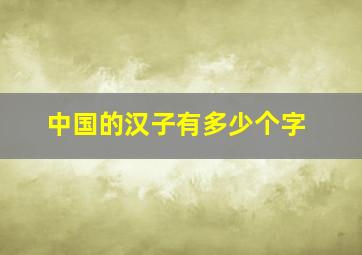 中国的汉子有多少个字